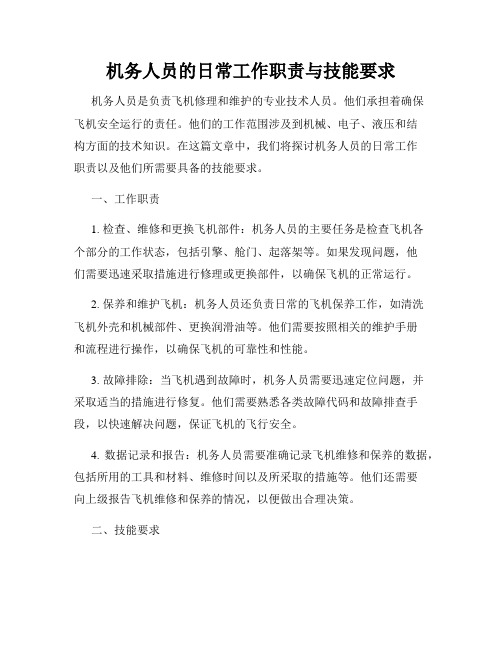 机务人员的日常工作职责与技能要求

机务人员是负责飞机修理和维护的专业技术人员。他们承担着确保飞机安全运行的责任。他们的工作范围涉及到机械、电子、液压和结构方面的技术知识。在这篇文章中，我们将探讨机务人员的日常工作职责以及他们所需要具备的技能要求。

一、工作职责

1. 检查、维修和更换飞机部件：机务人员的主要任务是检查飞机各个部分的工作状态，包括引擎、舱门、起落架等。如果发现问题，他们需要迅速采取措施进行修理或更换部件，以确保飞机的正常运行。

2. 保养和维护飞机：机务人员还负责日常的飞机保养工作，如清洗飞机外壳和机械部件、更换润滑油等。他们需要按照相关的维护手册和流程进行操作，以确保飞机的可靠性和性能。

3. 故障排除：当飞机遇到故障时，机务人员需要迅速定位问题，并采取适当的措施进行修复。他们需要熟悉各类故障代码和故障排查手段，以快速解决问题，保证飞机的飞行安全。

4. 数据记录和报告：机务人员需要准确记录飞机维修和保养的数据，包括所用的工具和材料、维修时间以及所采取的措施等。他们还需要向上级报告飞机维修和保养的情况，以便做出合理决策。

二、技能要求